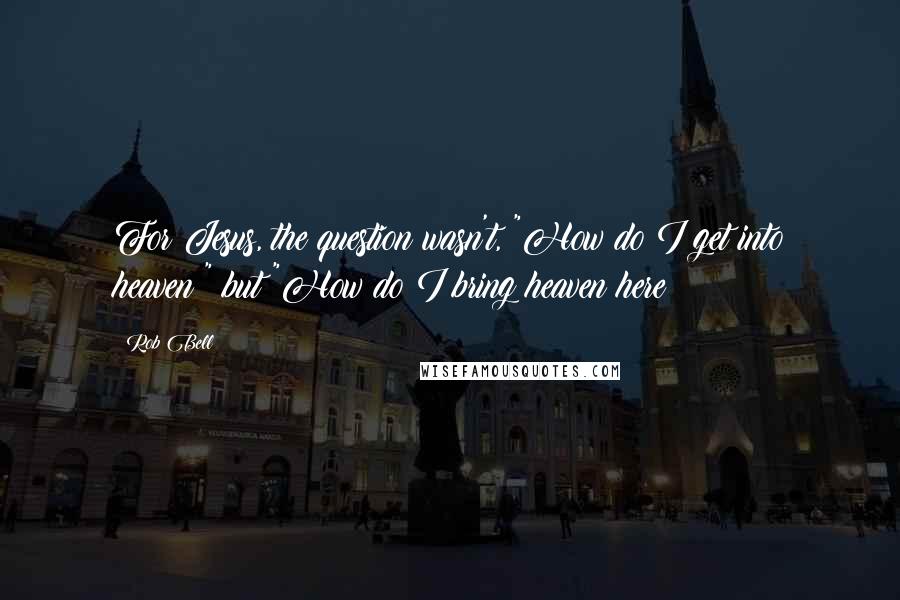 For Jesus, the question wasn't, "How do I get into heaven?" but "How do I bring heaven here?"

Rob Bell

WISEFAMOUSQUOTES.COM